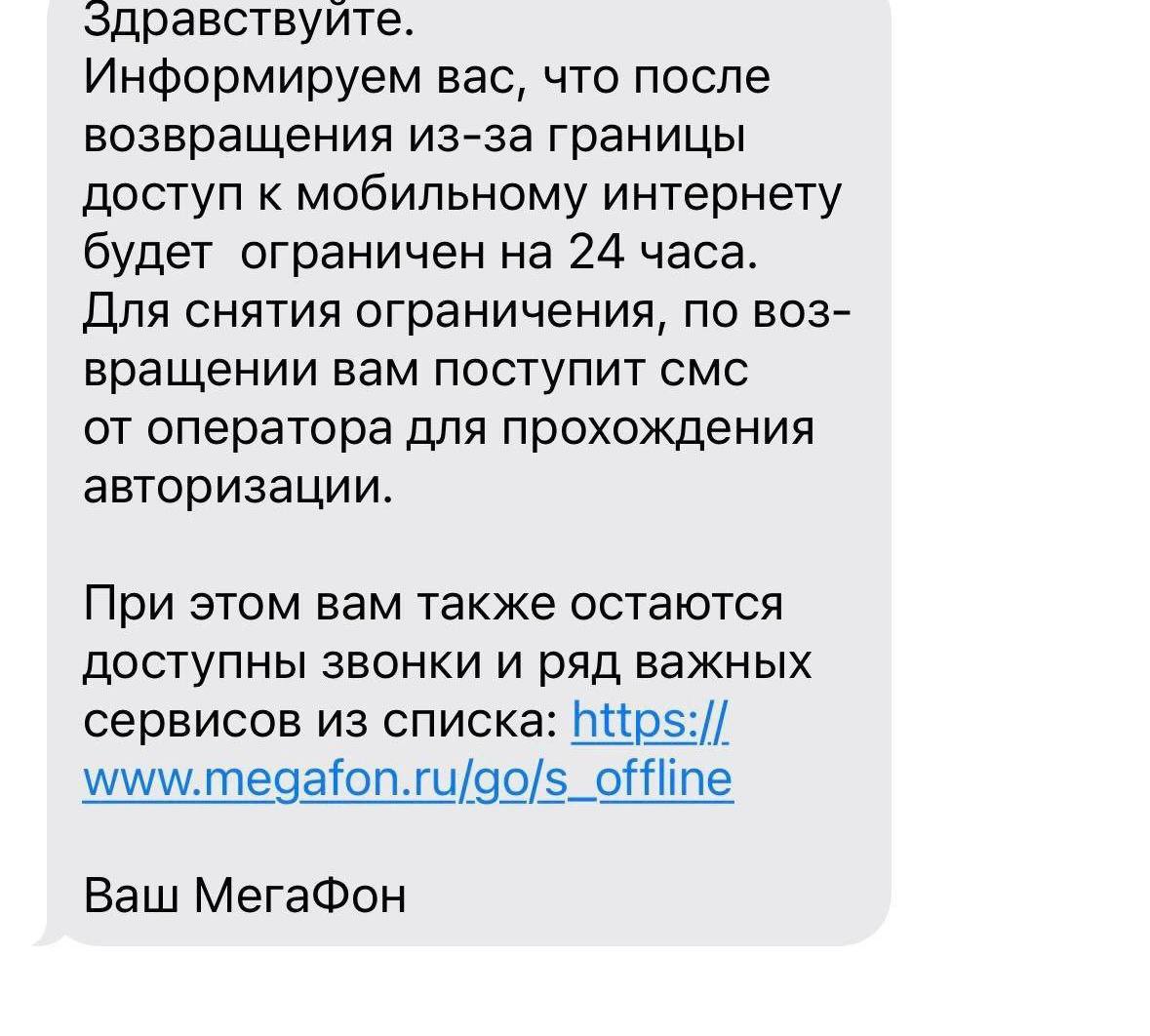 Здравствуйте.
Информируем вас, что после возвращения из-за границы доступ к мобильному интернету будет  ограничен на 24 часа.
Для снятия ограничения, по возвращении вам поступит смс от оператора для прохождения авторизации.

При этом вам также остаются доступны звонки и ряд важных сервисов из списка: https://www.megafon.ru/go/s_offline

Ваш МегаФон